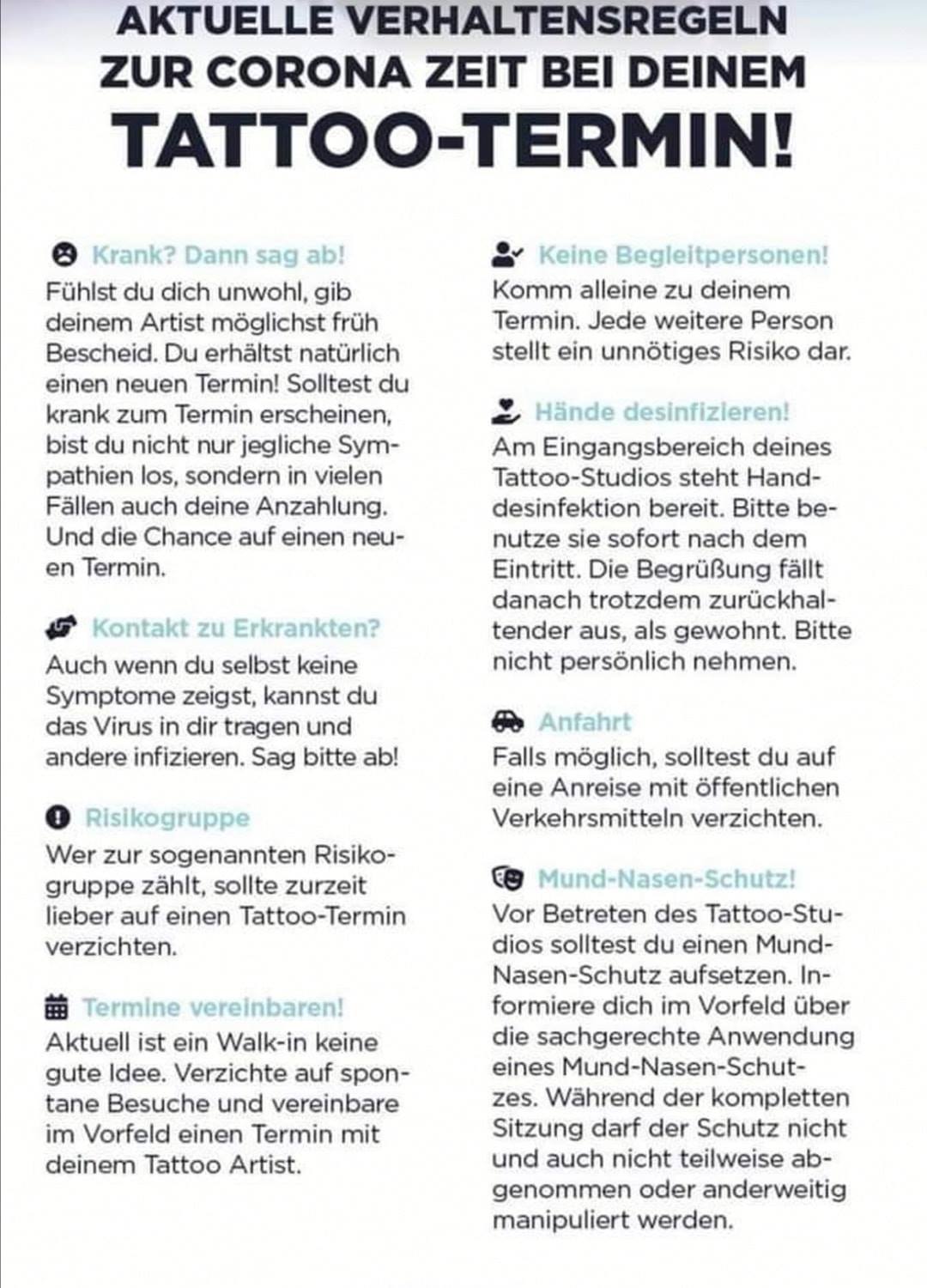 AKTUELLE VERHALTENSREGELN ZUR CORONA ZEIT BEI DEINEM TATTOO-TERMIN!

Krank? Dann sag ab!
Fühlst du dich unwohl, gib deinem Artist möglichst früh Bescheid. Du erhältst natürlich einen neuen Termin! Solltest du krank zum Termin erscheinen, bist du nicht nur jegliche Sympathien los, sondern in vielen Fällen auch deine Anzahlung. Und die Chance auf einen neuen Termin.

Kontakt zu Erkrankten?
Auch wenn du selbst keine Symptome zeigst, kannst du das Virus in dir tragen und andere infizieren. Sag bitte ab!

Risikogruppe
Wer zur sogenannten Risikogruppe zählt, sollte zurzeit lieber auf einen Tattoo-Termin verzichten.

Termine vereinbaren!
Aktuell ist ein Walk-in keine gute Idee. Verzichte auf spontane Besuche und vereinbare im Vorfeld einen Termin mit deinem Tattoo Artist.

Keine Begleitpersonen!
Komm alleine zu deinem Termin. Jede weitere Person stellt ein unnötiges Risiko dar.

Hände desinfizieren!
Am Eingangsbereich deines Tattoo-Studios steht Handdesinfektion bereit. Bitte benutze sie sofort nach dem Eintritt. Die Begrüßung fällt danach trotzdem zurückhaltender aus, als gewohnt. Bitte nicht persönlich nehmen.

Anfahrt
Falls möglich, solltest du auf eine Anreise mit öffentlichen Verkehrsmitteln verzichten.

Mund-Nasen-Schutz!
Vor Betreten des Tattoo-Studios solltest du einen Mund-Nasen-Schutz aufsetzen. Informiere dich im Vorfeld über die sachgerechte Anwendung eines Mund-Nasen-Schutzes. Während der kompletten Sitzung darf der Schutz nicht und auch nicht teilweise abgenommen oder anderweitig manipuliert werden.